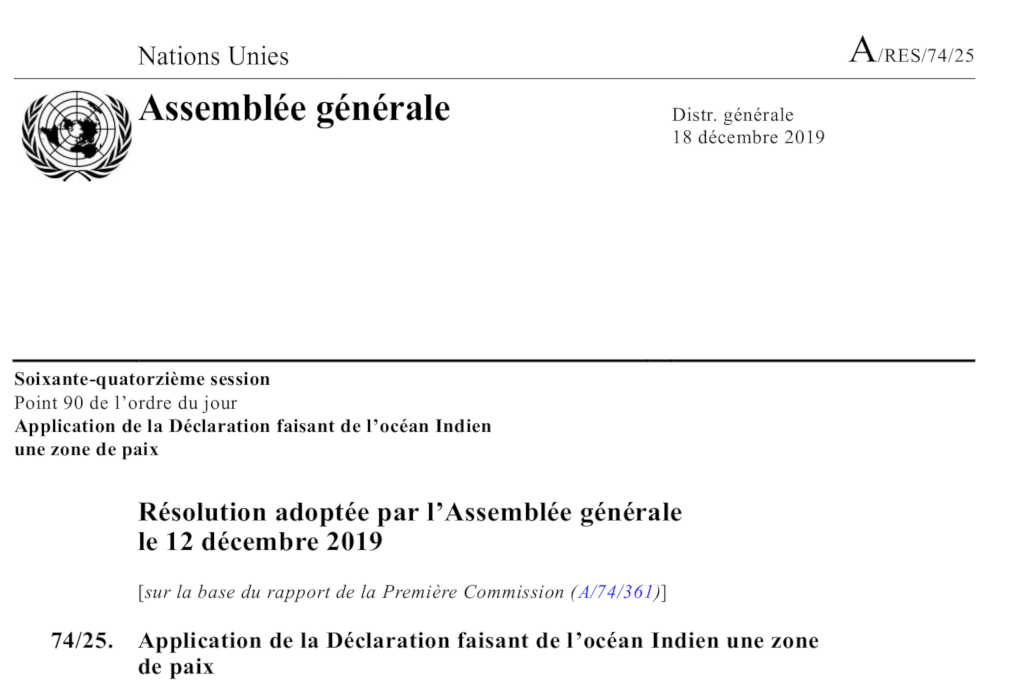 Nations Unies

A/RES/74/25

Assemblée générale

Distr. générale
18 décembre 2019

Soixante-quatorzième session
Point 90 de l’ordre du jour
Application de la Déclaration faisant de l’océan Indien une zone de paix

Résolution adoptée par l’Assemblée générale le 12 décembre 2019

[sur la base du rapport de la Première Commission (A/74/361)]

74/25. Application de la Déclaration faisant de l’océan Indien une zone de paix